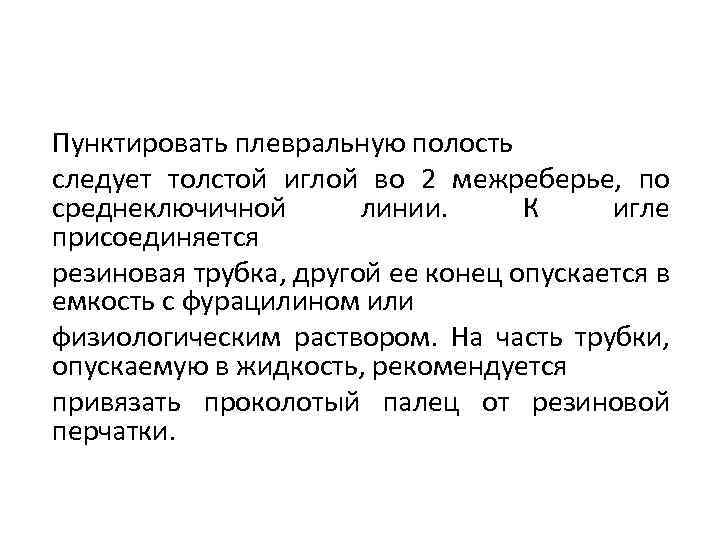 Пунктировать плевральную полость

следует толстой иглой во 2 межреберье, по среднеключичной линии. К игле присоединяется

резиновая трубка, другой ее конец опускается в емкость с фурацилином или

физиологическим раствором. На часть трубки, опускаемую в жидкость, рекомендуется

привязать проколотый палец от резиновой перчатки.